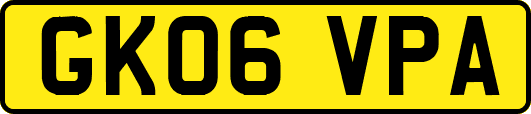 GK06 VPA